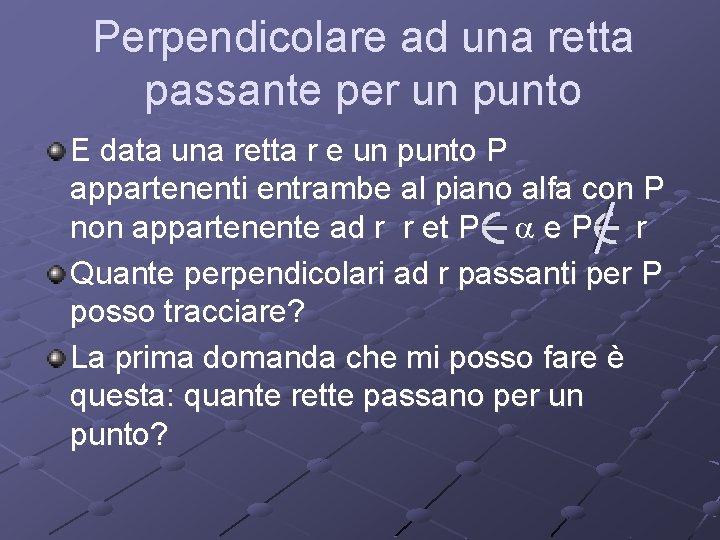 Perpendicolare ad una retta passante per un punto

E data una retta r e un punto P appartenenti entrambe al piano alfa con P non appartenente ad r r et $P \in \alpha$ e $P \notin r$

Quante perpendicolari ad r passanti per P posso tracciare?

La prima domanda che mi posso fare è questa: quante rette passano per un punto?